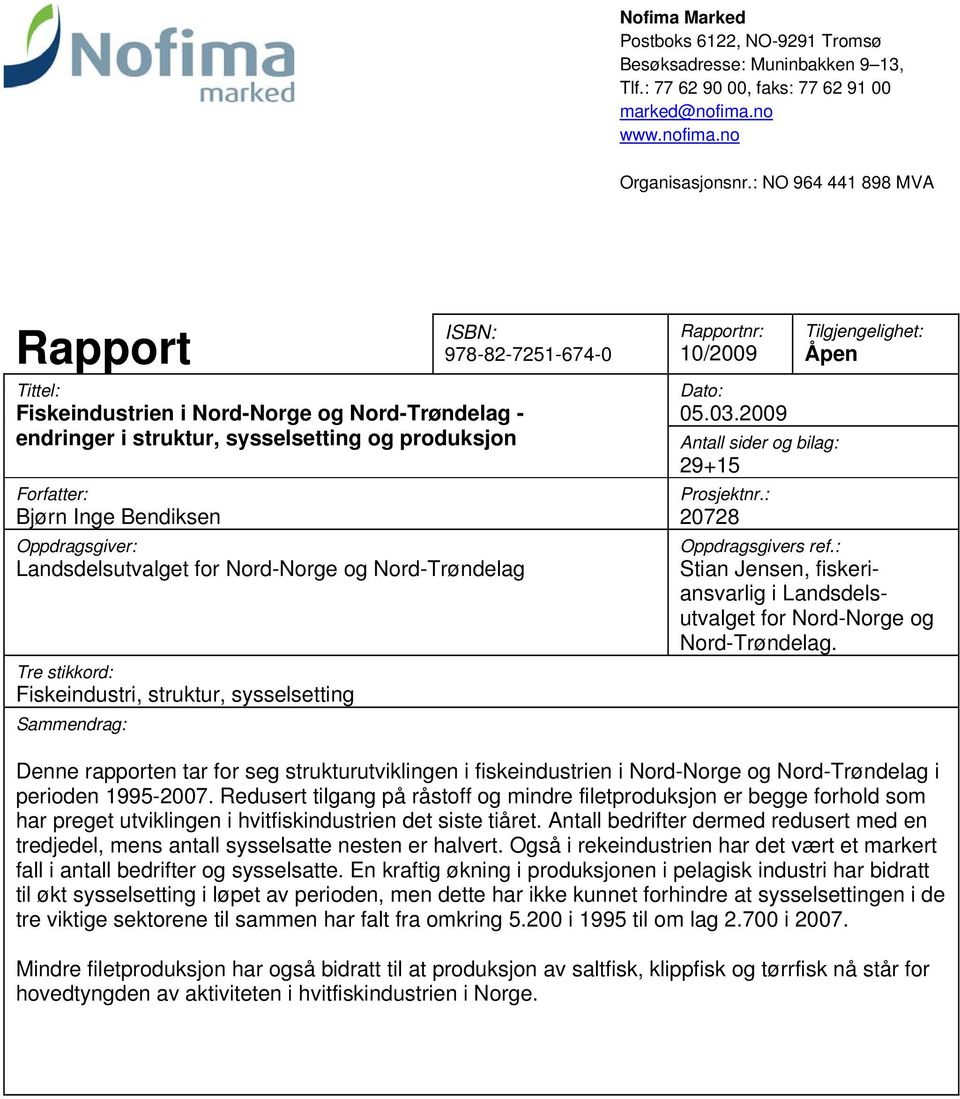 Nofima marked

Nofima Marked
Postboks 6122, NO-9291 Tromsø
Besøksadresse: Muninbakken 9–13,
Tlf.: 77 62 90 00, faks: 77 62 91 00
marked@nofima.no
www.nofima.no

Organisasjonsnr.: NO 964 441 898 MVA

Rapport

ISBN:
978-82-7251-674-0

Rapportnr:
10/2009

Tilgjengelighet:
Åpen

Tittel:
Fiskeindustrien i Nord-Norge og Nord-Trøndelag - endringer i struktur, sysselsetting og produksjon

Dato:
05.03.2009

Antall sider og bilag:
29+15

Forfatter:
Bjørn Inge Bendiksen

Prosjektnr.:
20728

Oppdragsgiver:
Landsdelsutvalget for Nord-Norge og Nord-Trøndelag

Oppdragsgivers ref.:
Stian Jensen, fiskeriansvarlig i Landsdelsutvalget for Nord-Norge og Nord-Trøndelag.

Tre stikkord:
Fiskeindustri, struktur, sysselsetting

Sammendrag:

Denne rapporten tar for seg strukturutviklingen i fiskeindustrien i Nord-Norge og Nord-Trøndelag i perioden 1995-2007. Redusert tilgang på råstoff og mindre filetproduksjon er begge forhold som har preget utviklingen i hvitfiskindustrien det siste tiåret. Antall bedrifter dermed redusert med en tredjedel, mens antall sysselsatte nesten er halvert. Også i rekeindustrien har det vært et markert fall i antall bedrifter og sysselsatte. En kraftig økning i produksjonen i pelagisk industri har bidratt til økt sysselsetting i løpet av perioden, men dette har ikke kunnet forhindre at sysselsettingen i de tre viktige sektorene til sammen har falt fra omkring 5.200 i 1995 til om lag 2.700 i 2007.

Mindre filetproduksjon har også bidratt til at produksjon av saltfisk, klippfisk og tørrfisk nå står for hovedtyngden av aktiviteten i hvitfiskindustrien i Norge.